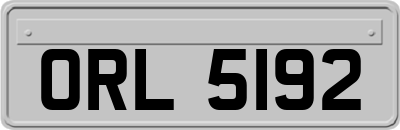 ORL 5192